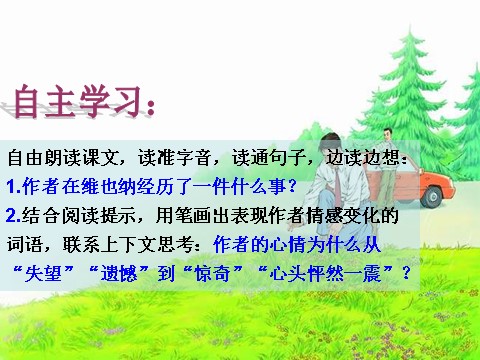 自主学习：

自由朗读课文，读准字音，读通句子，边读边想：
1.作者在维也纳经历了一件什么事？
2.结合阅读提示，用笔画出表现作者情感变化的词语，联系上下文思考：作者的心情为什么从“失望”“遗憾”到“惊奇”“心头怦然一震”？